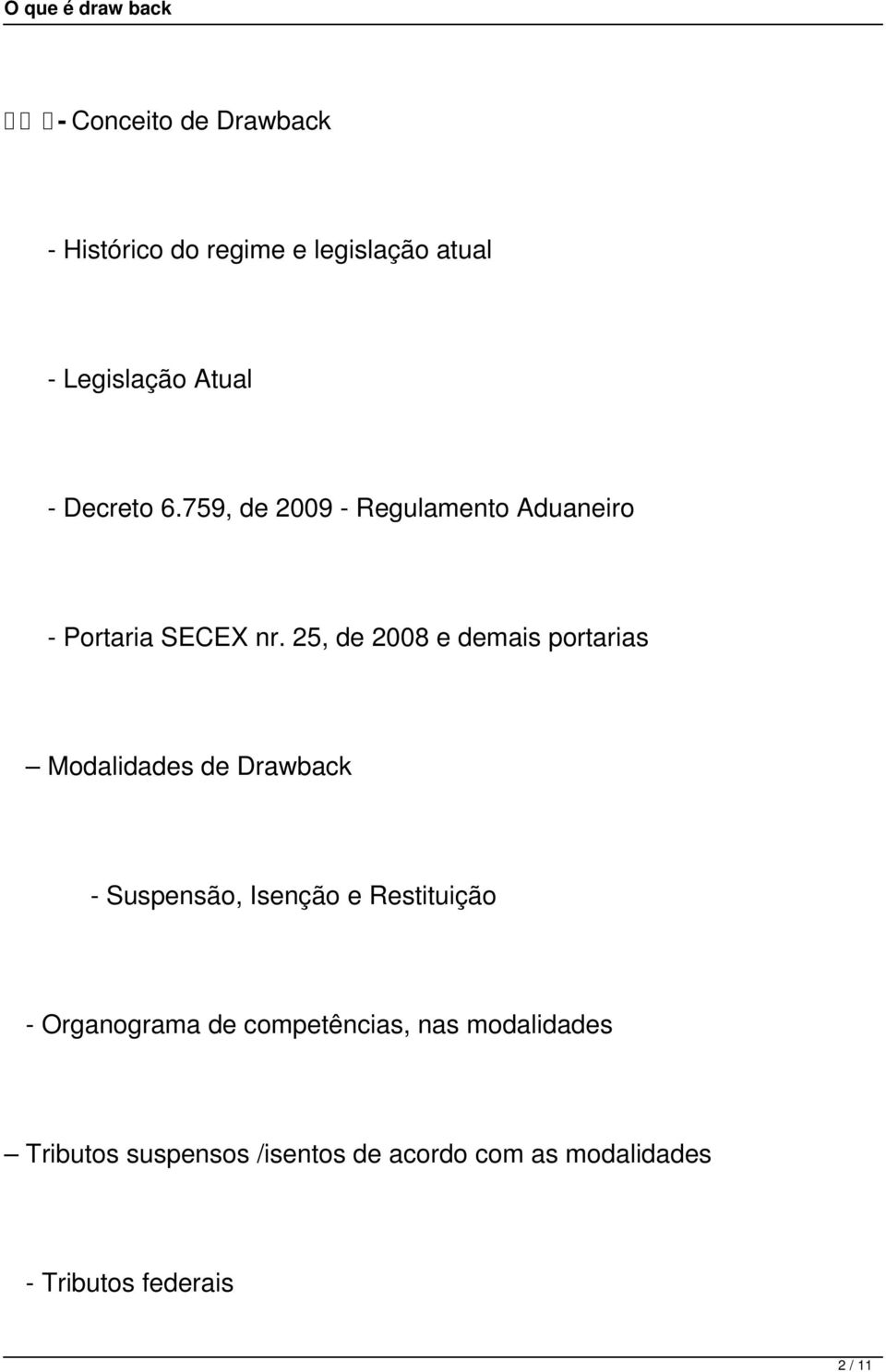 O que é draw back

- Conceito de Drawback

- Histórico do regime e legislação atual

- Legislação Atual

- Decreto 6.759, de 2009 - Regulamento Aduaneiro

- Portaria SECEX nr. 25, de 2008 e demais portarias

– Modalidades de Drawback

- Suspensão, Isenção e Restituição

- Organograma de competências, nas modalidades

– Tributos suspensos /isentos de acordo com as modalidades

- Tributos federais

2 / 11